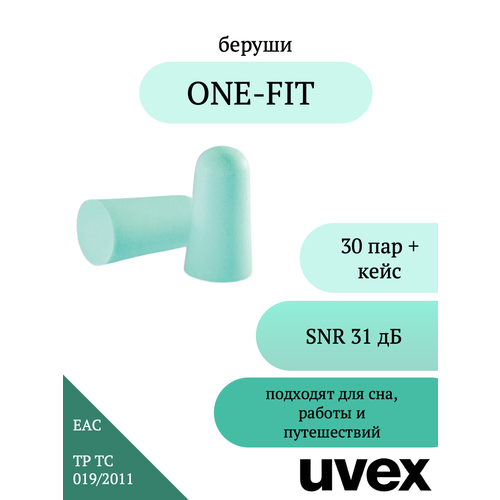 беруши

ONE-FIT

30 пар + кейс

SNR 31 дБ

подходят для сна, работы и путешествий

EAC

ТР ТС 019/2011

uvex